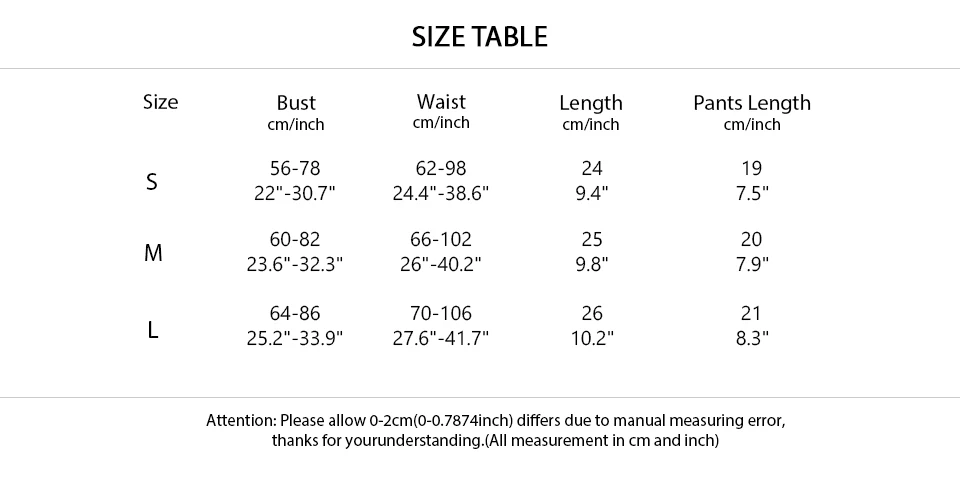 SIZE TABLE

| Size | Bust cm/inch | Waist cm/inch | Length cm/inch | Pants Length cm/inch |
|---|---|---|---|---|
| S | 56-78 22"-30.7" | 62-98 24.4"-38.6" | 24 9.4" | 19 7.5" |
| M | 60-82 23.6"-32.3" | 66-102 26"-40.2" | 25 9.8" | 20 7.9" |
| L | 64-86 25.2"-33.9" | 70-106 27.6"-41.7" | 26 10.2" | 21 8.3" |

Attention: Please allow 0-2cm(0-0.7874inch) differs due to manual measuring error, thanks for yourunderstanding.(All measurement in cm and inch)